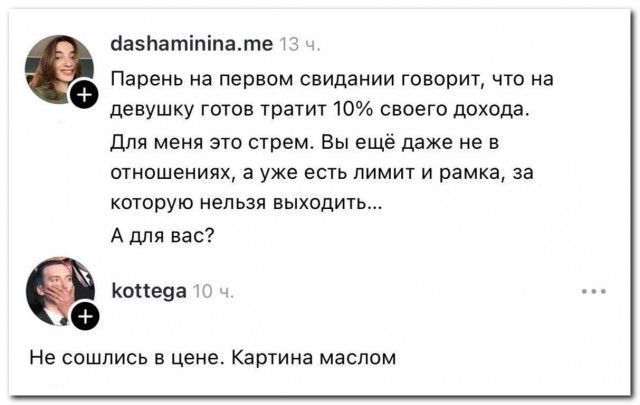 dashaminina.me 13 ч.

Парень на первом свидании говорит, что на девушку готов тратит 10% своего дохода.

Для меня это стрем. Вы ещё даже не в отношениях, а уже есть лимит и рамка, за которую нельзя выходить...

А для вас?

kottega 10 ч.

...

Не сошлись в цене. Картина маслом